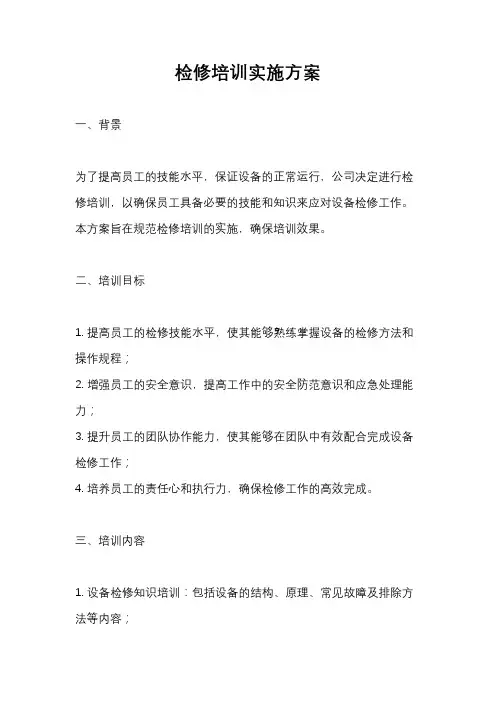 检修培训实施方案

一、背景

为了提高员工的技能水平，保证设备的正常运行，公司决定进行检修培训，以确保员工具备必要的技能和知识来应对设备检修工作。本方案旨在规范检修培训的实施，确保培训效果。

二、培训目标

1. 提高员工的检修技能水平，使其能够熟练掌握设备的检修方法和操作规程；
2. 增强员工的安全意识，提高工作中的安全防范意识和应急处理能力；
3. 提升员工的团队协作能力，使其能够在团队中有效配合完成设备检修工作；
4. 培养员工的责任心和执行力，确保检修工作的高效完成。

三、培训内容

1. 设备检修知识培训：包括设备的结构、原理、常见故障及排除方法等内容；